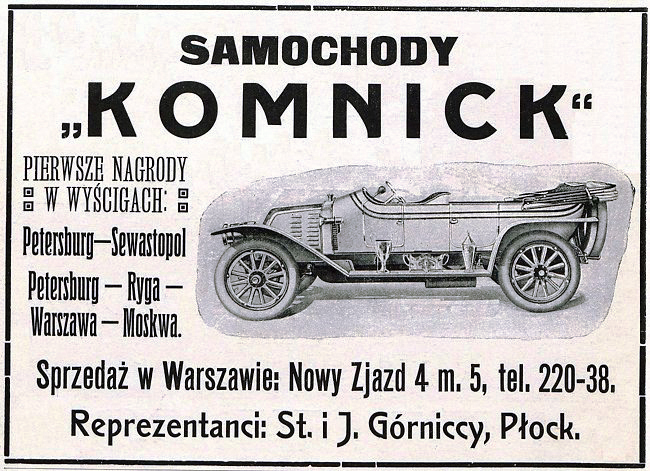 SAMOCHODY

„KOMNICK“

PIERWSZE NAGRODY W WYŚCIGACH:

Petersburg—Sewastopol

Petersburg — Ryga — Warszawa — Moskwa.

Sprzedaż w Warszawie: Nowy Zjazd 4 m. 5, tel. 220-38.

Reprezentanci: St. i J. Górniccy, Płock.